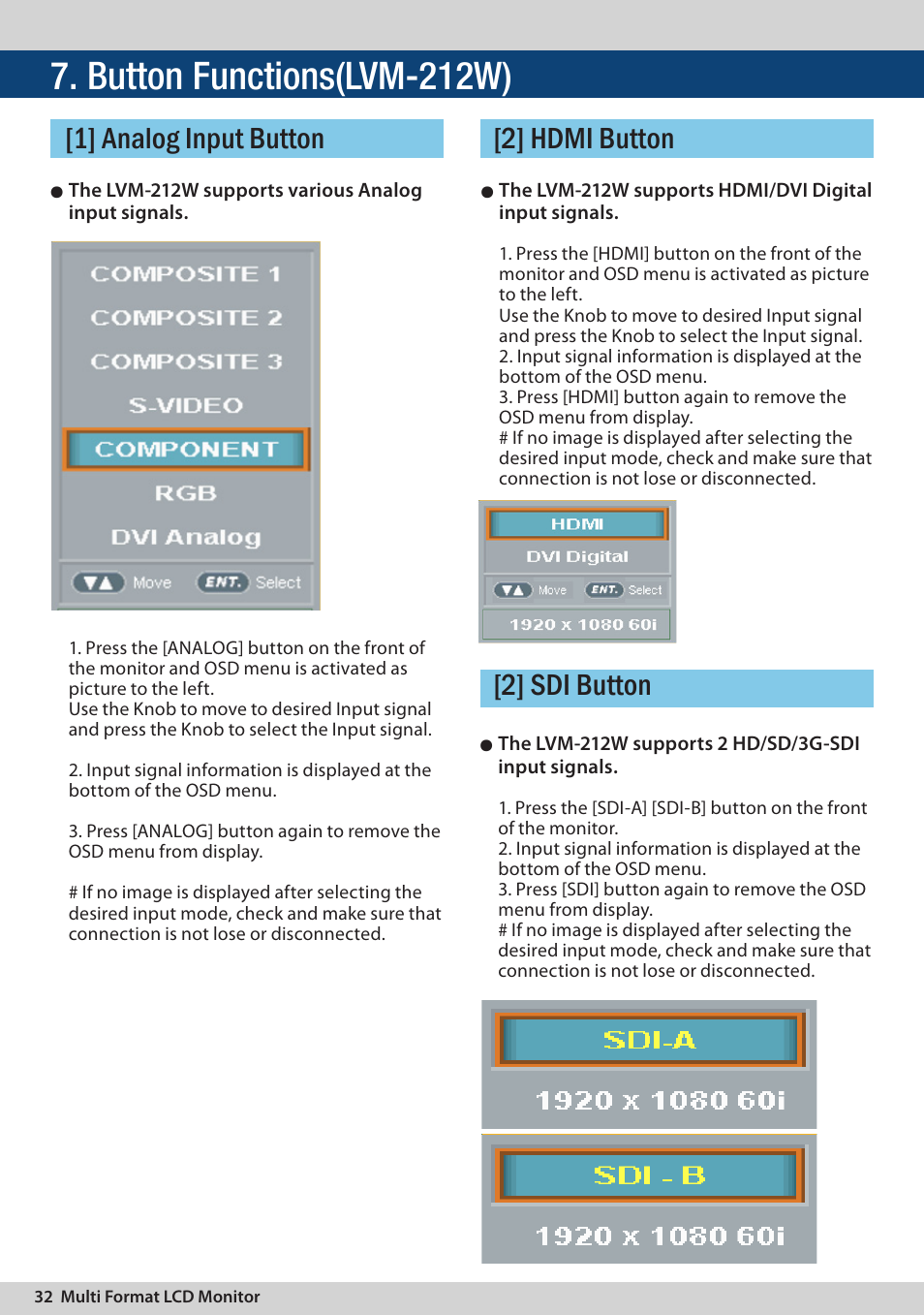 7. Button Functions(LVM-212W)

[1] Analog Input Button

● The LVM-212W supports various Analog input signals.

COMPOSITE 1
COMPOSITE 2
COMPOSITE 3
S-VIDEO
COMPONENT
RGB
DVI Analog
Move ENT. Select

1. Press the [ANALOG] button on the front of the monitor and OSD menu is activated as picture to the left.
Use the Knob to move to desired Input signal and press the Knob to select the Input signal.

2. Input signal information is displayed at the bottom of the OSD menu.

3. Press [ANALOG] button again to remove the OSD menu from display.

# If no image is displayed after selecting the desired input mode, check and make sure that connection is not lose or disconnected.

[2] HDMI Button

● The LVM-212W supports HDMI/DVI Digital input signals.

1. Press the [HDMI] button on the front of the monitor and OSD menu is activated as picture to the left.
Use the Knob to move to desired Input signal and press the Knob to select the Input signal.
2. Input signal information is displayed at the bottom of the OSD menu.
3. Press [HDMI] button again to remove the OSD menu from display.
# If no image is displayed after selecting the desired input mode, check and make sure that connection is not lose or disconnected.

HDMI
DVI Digital
Move ENT. Select
1920 x 1080 60i

[2] SDI Button

● The LVM-212W supports 2 HD/SD/3G-SDI input signals.

1. Press the [SDI-A] [SDI-B] button on the front of the monitor.
2. Input signal information is displayed at the bottom of the OSD menu.
3. Press [SDI] button again to remove the OSD menu from display.
# If no image is displayed after selecting the desired input mode, check and make sure that connection is not lose or disconnected.

SDI-A
1920 x 1080 60i

SDI - B
1920 x 1080 60i

32 Multi Format LCD Monitor